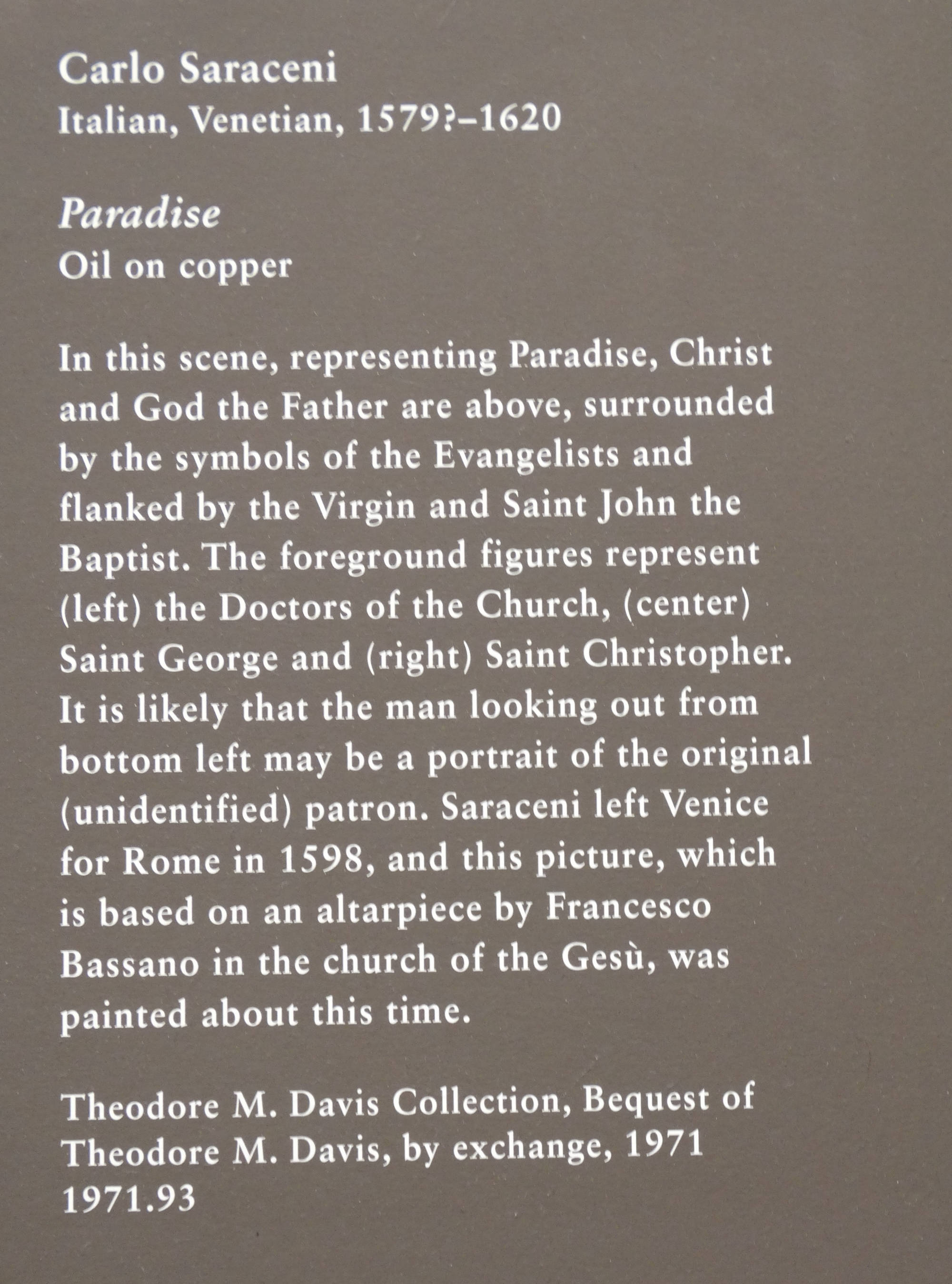 Carlo Saraceni
Italian, Venetian, 1579?–1620

Paradise
Oil on copper

In this scene, representing Paradise, Christ and God the Father are above, surrounded by the symbols of the Evangelists and flanked by the Virgin and Saint John the Baptist. The foreground figures represent (left) the Doctors of the Church, (center) Saint George and (right) Saint Christopher. It is likely that the man looking out from bottom left may be a portrait of the original (unidentified) patron. Saraceni left Venice for Rome in 1598, and this picture, which is based on an altarpiece by Francesco Bassano in the church of the Gesù, was painted about this time.

Theodore M. Davis Collection, Bequest of Theodore M. Davis, by exchange, 1971
1971.93